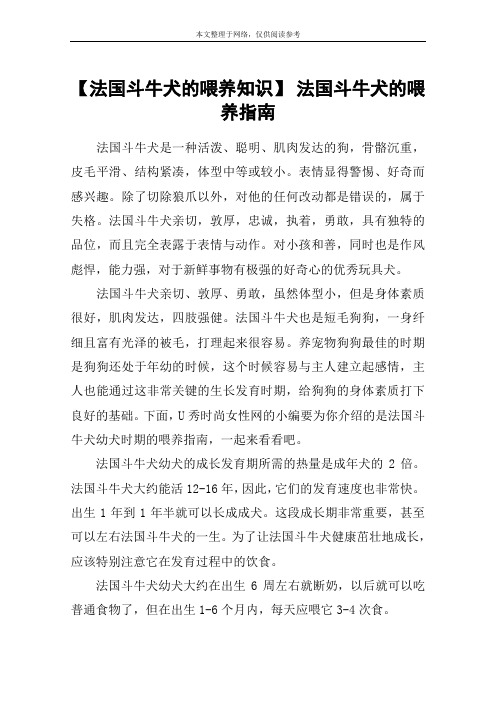 本文整理于网络，仅供阅读参考

【法国斗牛犬的喂养知识】 法国斗牛犬的喂养指南

法国斗牛犬是一种活泼、聪明、肌肉发达的狗，骨骼沉重，皮毛平滑、结构紧凑，体型中等或较小。表情显得警惕、好奇而感兴趣。除了切除狼爪以外，对他的任何改动都是错误的，属于失格。法国斗牛犬亲切，敦厚，忠诚，执着，勇敢，具有独特的品位，而且完全表露于表情与动作。对小孩和善，同时也是作风彪悍，能力强，对于新鲜事物有极强的好奇心的优秀玩具犬。

法国斗牛犬亲切、敦厚、勇敢，虽然体型小，但是身体素质很好，肌肉发达，四肢强健。法国斗牛犬也是短毛狗狗，一身纤细且富有光泽的被毛，打理起来很容易。养宠物狗狗最佳的时期是狗狗还处于年幼的时候，这个时候容易与主人建立起感情，主人也能通过这非常关键的生长发育时期，给狗狗的身体素质打下良好的基础。下面，U秀时尚女性网的小编要为你介绍的是法国斗牛犬幼犬时期的喂养指南，一起来看看吧。

法国斗牛犬幼犬的成长发育期所需的热量是成年犬的 2 倍。法国斗牛犬大约能活 12-16 年，因此，它们的发育速度也非常快。出生 1 年到 1 年半就可以长成成犬。这段成长期非常重要，甚至可以左右法国斗牛犬的一生。为了让法国斗牛犬健康茁壮地成长，应该特别注意它在发育过程中的饮食。

法国斗牛犬幼犬大约在出生 6 周左右就断奶，以后就可以吃普通食物了，但在出生 1-6 个月内，每天应喂它 3-4 次食。